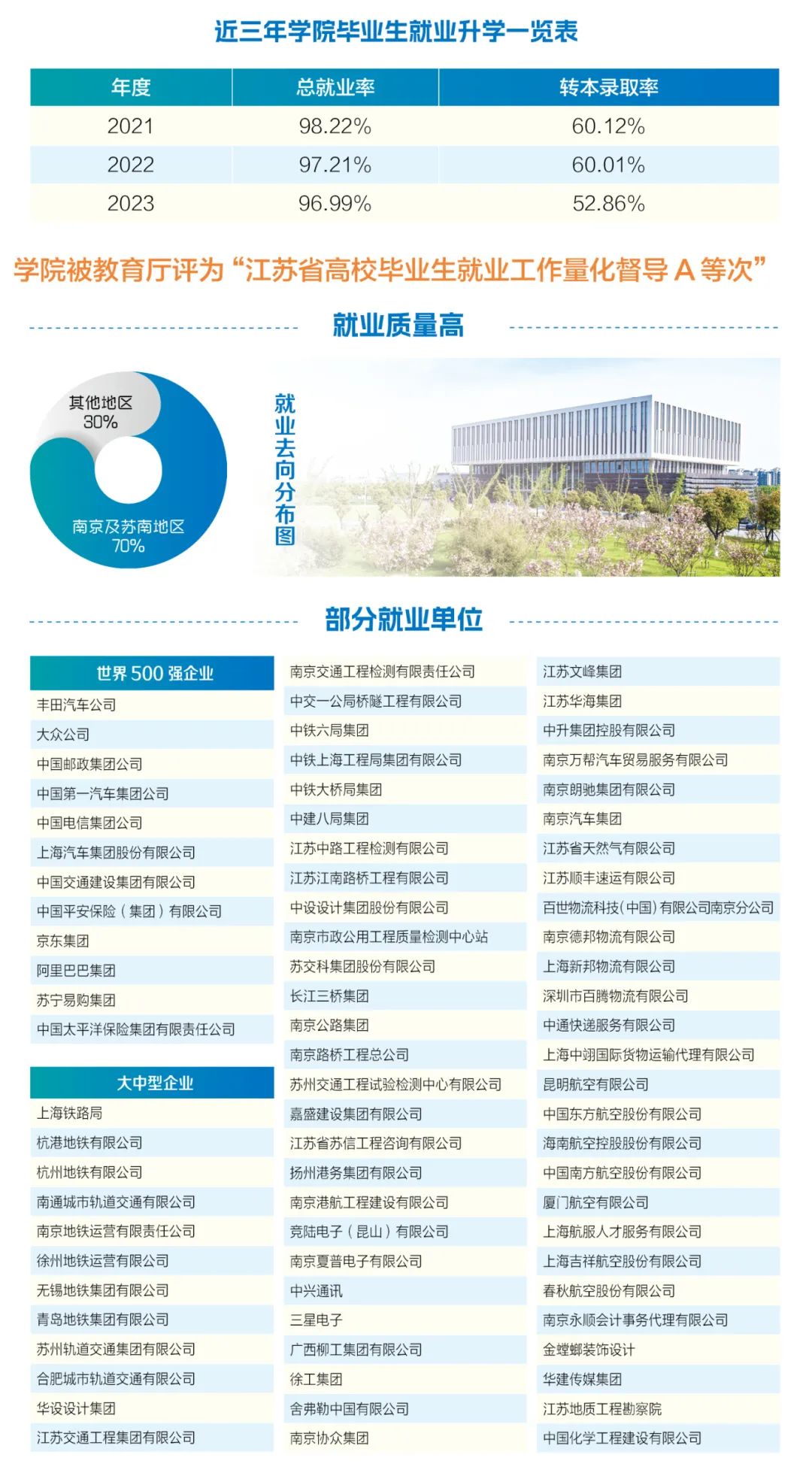 近三年学院毕业生就业升学一览表

| 年度 | 总就业率 | 转本录取率 |
|---|---|---|
| 2021 | 98.22% | 60.12% |
| 2022 | 97.21% | 60.01% |
| 2023 | 96.99% | 52.86% |

学院被教育厅评为“江苏省高校毕业生就业工作量化督导 A 等次”

就业质量高

其他地区
30%

南京及苏南地区
70%

就业去向分布图

部分就业单位

世界 500 强企业
丰田汽车公司
大众公司
中国邮政集团公司
中国第一汽车集团公司
中国电信集团公司
上海汽车集团股份有限公司
中国交通建设集团有限公司
中国平安保险（集团）有限公司
京东集团
阿里巴巴集团
苏宁易购集团
中国太平洋保险集团有限责任公司

大中型企业
上海铁路局
杭港地铁有限公司
杭州地铁有限公司
南通城市轨道交通有限公司
南京地铁运营有限责任公司
徐州地铁运营有限公司
无锡地铁集团有限公司
青岛地铁集团有限公司
苏州轨道交通集团有限公司
合肥城市轨道交通有限公司
华设设计集团
江苏交通工程集团有限公司

南京交通工程检测有限责任公司
中交一公局桥隧工程有限公司
中铁六局集团
中铁上海工程局集团有限公司
中铁大桥局集团
中建八局集团
江苏中路工程检测有限公司
江苏江南路桥工程有限公司
中设设计集团股份有限公司
南京市政公用工程质量检测中心站
苏交科集团股份有限公司
长江三桥集团
南京公路集团
南京路桥工程总公司
苏州交通工程试验检测中心有限公司
嘉盛建设集团有限公司
江苏省苏信工程咨询有限公司
扬州港务集团有限公司
南京港航工程建设有限公司
竞陆电子（昆山）有限公司
南京夏普电子有限公司
中兴通讯
三星电子
广西柳工集团有限公司
徐工集团
舍弗勒中国有限公司
南京协众集团

江苏文峰集团
江苏华海集团
中升集团控股有限公司
南京万帮汽车贸易服务有限公司
南京朗驰集团有限公司
南京汽车集团
江苏省天然气有限公司
江苏顺丰速运有限公司
百世物流科技(中国)有限公司南京分公司
南京德邦物流有限公司
上海新邦物流有限公司
深圳市百腾物流有限公司
中通快递服务有限公司
上海中翊国际货物运输代理有限公司
昆明航空有限公司
中国东方航空股份有限公司
海南航空控股股份有限公司
中国南方航空股份有限公司
厦门航空有限公司
上海航服人才服务有限公司
上海吉祥航空股份有限公司
春秋航空股份有限公司
南京永顺会计事务代理有限公司
金螳螂装饰设计
华建传媒集团
江苏地质工程勘察院
中国化学工程建设有限公司